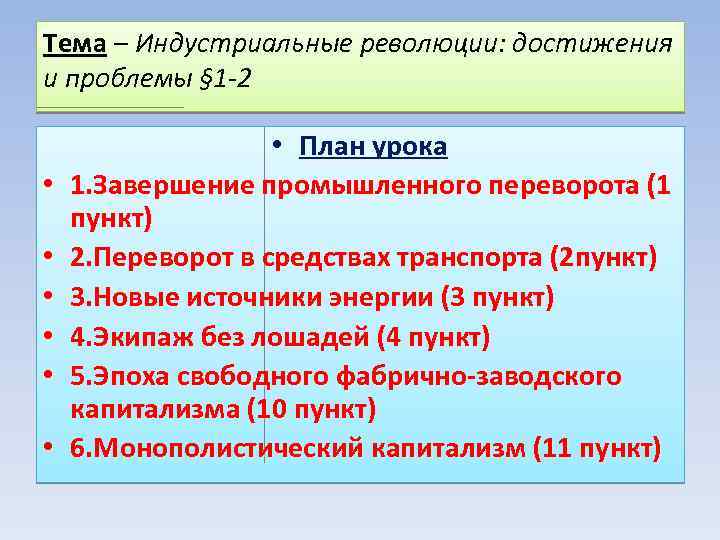 Тема – Индустриальные революции: достижения и проблемы §1-2

• План урока
• 1.Завершение промышленного переворота (1 пункт)
• 2.Переворот в средствах транспорта (2пункт)
• 3.Новые источники энергии (3 пункт)
• 4.Экипаж без лошадей (4 пункт)
• 5.Эпоха свободного фабрично-заводского капитализма (10 пункт)
• 6.Монополистический капитализм (11 пункт)